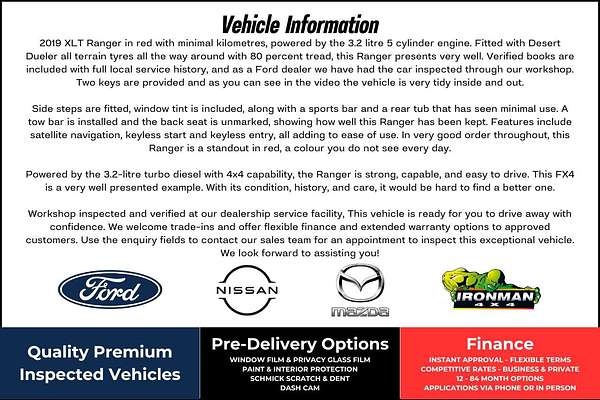 Vehicle Information

2019 XLT Ranger in red with minimal kilometres, powered by the 3.2 litre 5 cylinder engine. Fitted with Desert Dueler all terrain tyres all the way around with 80 percent tread, this Ranger presents very well. Verified books are included with full local service history, and as a Ford dealer we have had the car inspected through our workshop. Two keys are provided and as you can see in the video the vehicle is very tidy inside and out.

Side steps are fitted, window tint is included, along with a sports bar and a rear tub that has seen minimal use. A tow bar is installed and the back seat is unmarked, showing how well this Ranger has been kept. Features include satellite navigation, keyless start and keyless entry, all adding to ease of use. In very good order throughout, this Ranger is a standout in red, a colour you do not see every day.

Powered by the 3.2-litre turbo diesel with 4x4 capability, the Ranger is strong, capable, and easy to drive. This FX4 is a very well presented example. With its condition, history, and care, it would be hard to find a better one.

Workshop inspected and verified at our dealership service facility, This vehicle is ready for you to drive away with confidence. We welcome trade-ins and offer flexible finance and extended warranty options to approved customers. Use the enquiry fields to contact our sales team for an appointment to inspect this exceptional vehicle. We look forward to assisting you!

Ford

NISSAN

mazda

IRONMAN 4X4

Quality Premium Inspected Vehicles

Pre-Delivery Options
WINDOW FILM & PRIVACY GLASS FILM
PAINT & INTERIOR PROTECTION
SCHMICK SCRATCH & DENT
DASH CAM

Finance
INSTANT APPROVAL - FLEXIBLE TERMS
COMPETITIVE RATES - BUSINESS & PRIVATE
12 - 84 MONTH OPTIONS
APPLICATIONS VIA PHONE OR IN PERSON